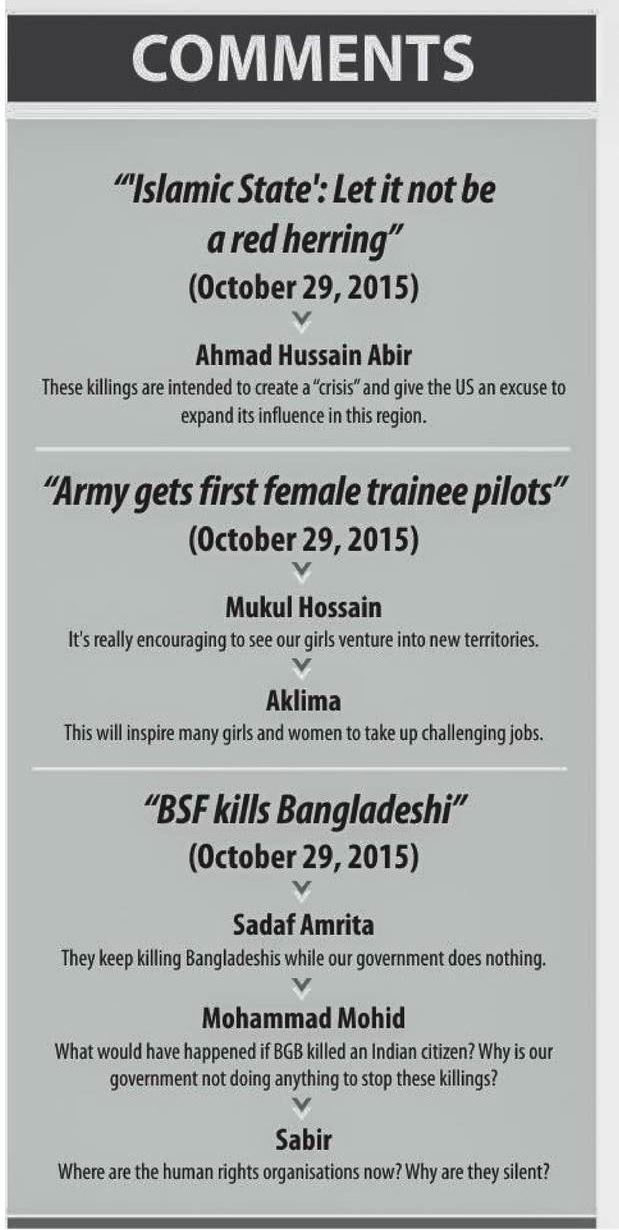 COMMENTS

"'Islamic State': Let it not be a red herring"
(October 29, 2015)

Ahmad Hussain Abir
These killings are intended to create a "crisis" and give the US an excuse to expand its influence in this region.

"Army gets first female trainee pilots"
(October 29, 2015)

Mukul Hossain
It's really encouraging to see our girls venture into new territories.

Aklima
This will inspire many girls and women to take up challenging jobs.

"BSF kills Bangladeshi"
(October 29, 2015)

Sadaf Amrita
They keep killing Bangladeshis while our government does nothing.

Mohammad Mohid
What would have happened if BGB killed an Indian citizen? Why is our government not doing anything to stop these killings?

Sabir
Where are the human rights organisations now? Why are they silent?